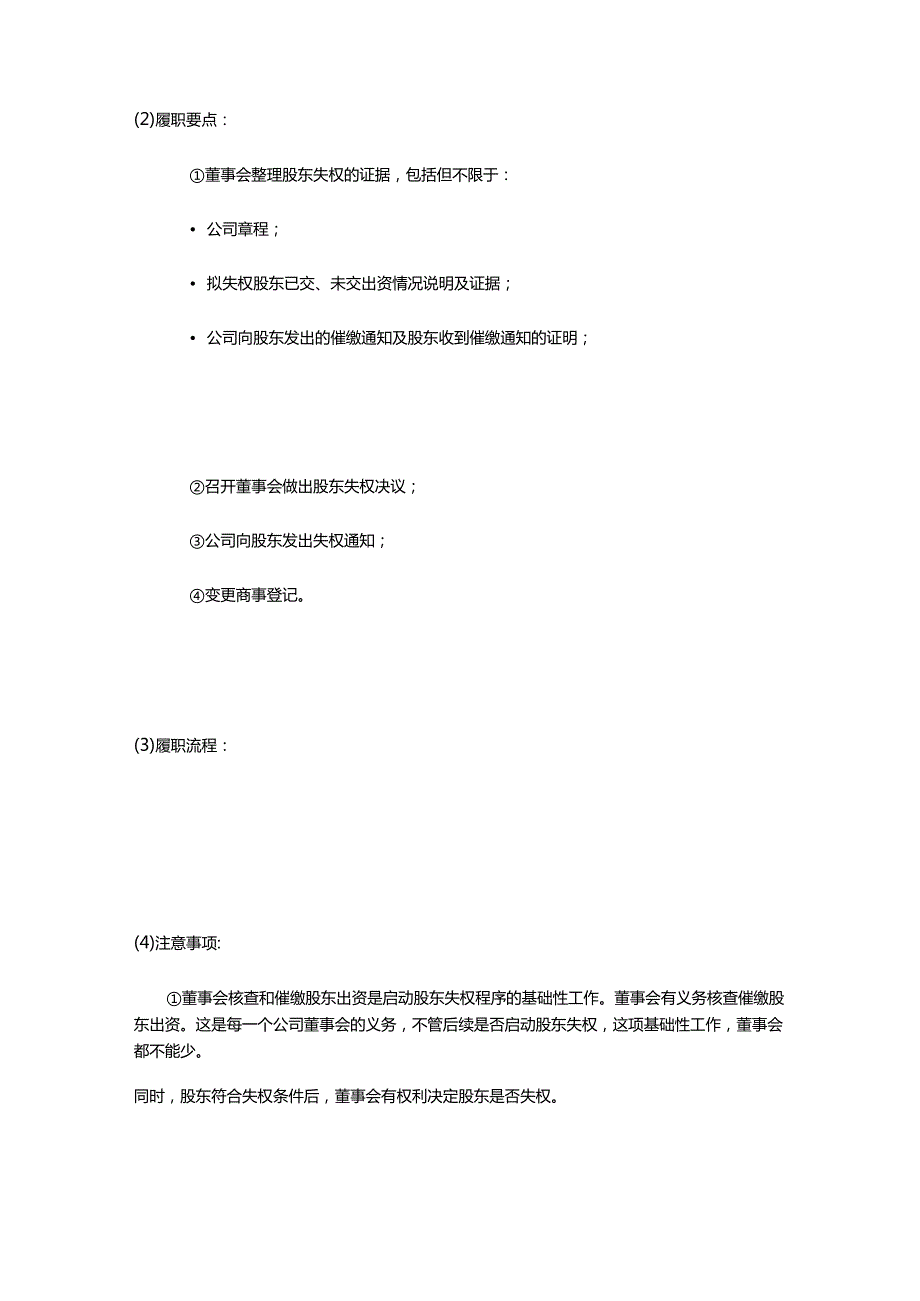 (2)履职要点：

①董事会整理股东失权的证据，包括但不限于：

• 公司章程；

• 拟失权股东已交、未交出资情况说明及证据；

• 公司向股东发出的催缴通知及股东收到催缴通知的证明；

②召开董事会做出股东失权决议；

③公司向股东发出失权通知；

④变更商事登记。

(3)履职流程：

(4)注意事项:

①董事会核查和催缴股东出资是启动股东失权程序的基础性工作。董事会有义务核查催缴股东出资。这是每一个公司董事会的义务，不管后续是否启动股东失权，这项基础性工作，董事会都不能少。

同时，股东符合失权条件后，董事会有权利决定股东是否失权。